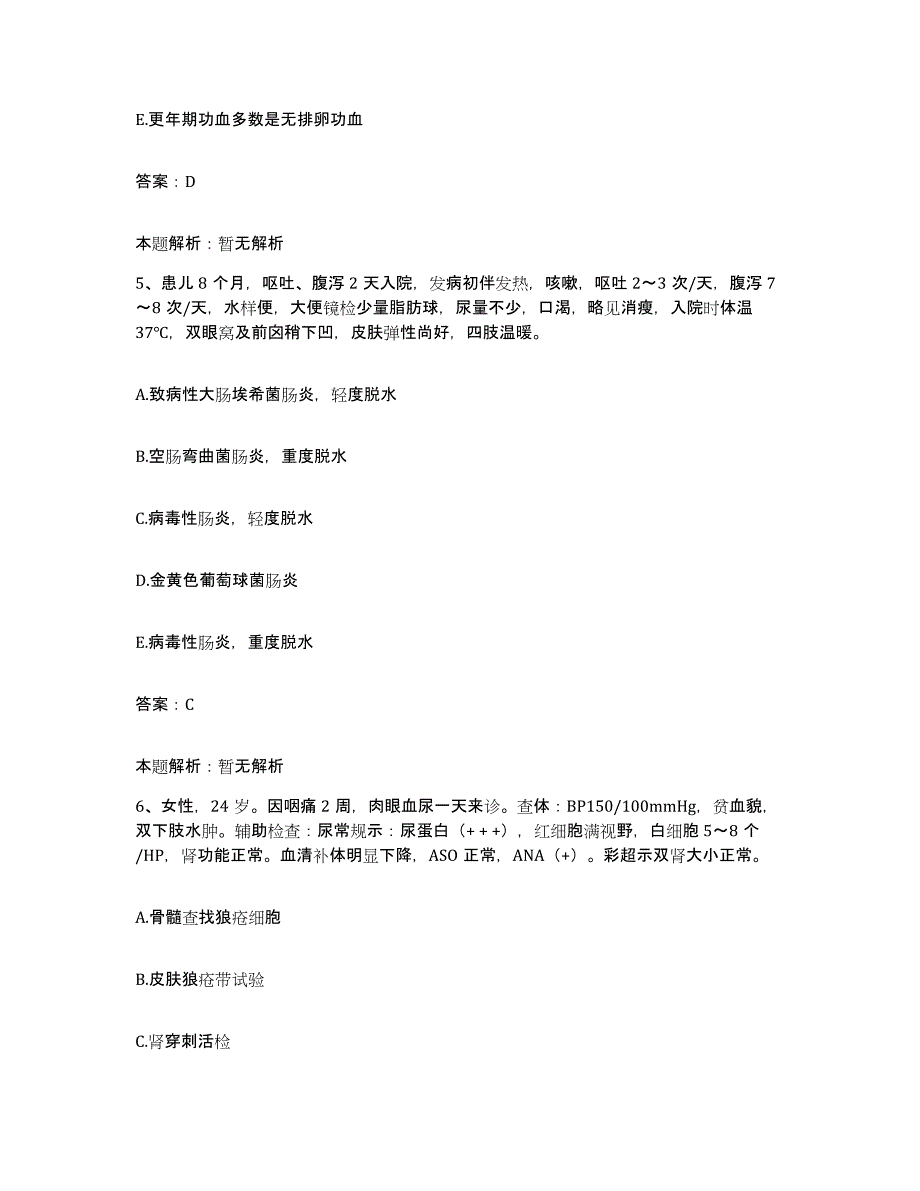 E.更年期功血多数是无排卵功血

答案：D

本题解析：暂无解析

5、患儿 8 个月，呕吐、腹泻 2 天入院，发病初伴发热，咳嗽，呕吐 2～3 次/天，腹泻 7～8 次/天，水样便，大便镜检少量脂肪球，尿量不少，口渴，略见消瘦，入院时体温 37℃，双眼窝及前囟稍下凹，皮肤弹性尚好，四肢温暖。

A.致病性大肠埃希菌肠炎，轻度脱水

B.空肠弯曲菌肠炎，重度脱水

C.病毒性肠炎，轻度脱水

D.金黄色葡萄球菌肠炎

E.病毒性肠炎，重度脱水

答案：C

本题解析：暂无解析

6、女性，24 岁。因咽痛 2 周，肉眼血尿一天来诊。查体：BP150/100mmHg，贫血貌，双下肢水肿。辅助检查：尿常规示：尿蛋白（+++），红细胞满视野，白细胞 5～8 个/HP，肾功能正常。血清补体明显下降，ASO 正常，ANA（+）。彩超示双肾大小正常。

A.骨髓查找狼疮细胞

B.皮肤狼疮带试验

C.肾穿刺活检